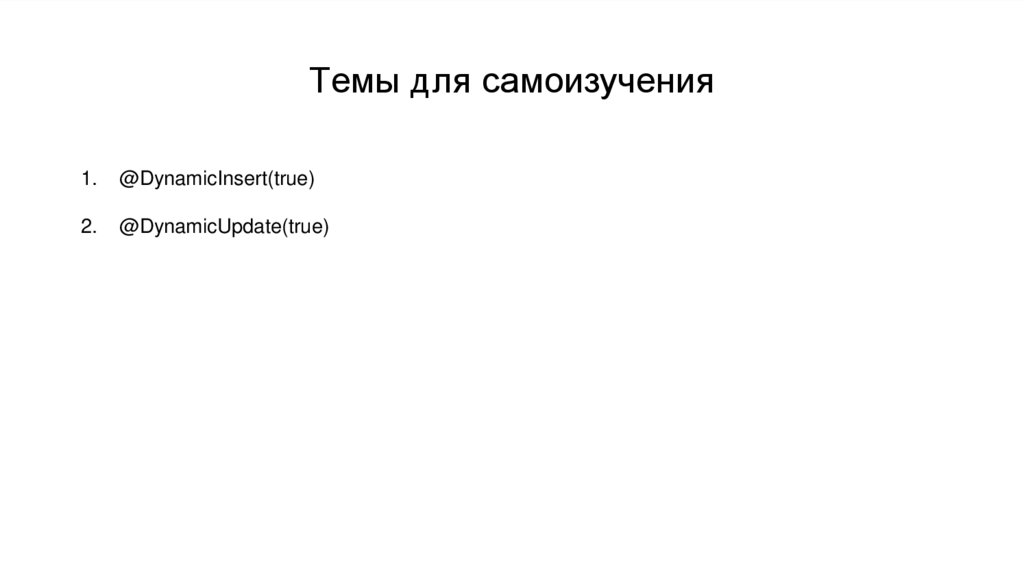 Темы для самоизучения

1. @DynamicInsert(true)

2. @DynamicUpdate(true)